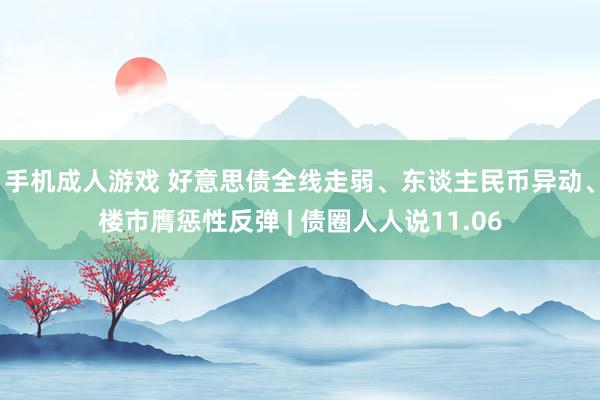 手机成人游戏 好意思债全线走弱、东谈主民币异动、楼市膺惩性反弹 | 债圈人人说11.06